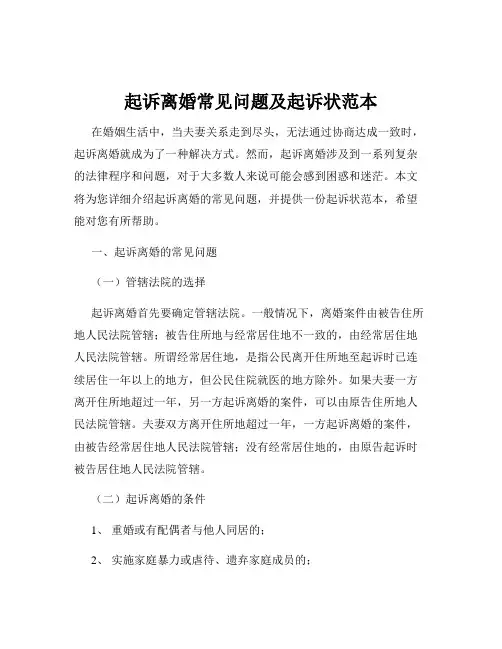 起诉离婚常见问题及起诉状范本

在婚姻生活中，当夫妻关系走到尽头，无法通过协商达成一致时，起诉离婚就成为了一种解决方式。然而，起诉离婚涉及到一系列复杂的法律程序和问题，对于大多数人来说可能会感到困惑和迷茫。本文将为您详细介绍起诉离婚的常见问题，并提供一份起诉状范本，希望能对您有所帮助。

一、起诉离婚的常见问题

（一）管辖法院的选择

起诉离婚首先要确定管辖法院。一般情况下，离婚案件由被告住所地人民法院管辖；被告住所地与经常居住地不一致的，由经常居住地人民法院管辖。所谓经常居住地，是指公民离开住所地至起诉时已连续居住一年以上的地方，但公民住院就医的地方除外。如果夫妻一方离开住所地超过一年，另一方起诉离婚的案件，可以由原告住所地人民法院管辖。夫妻双方离开住所地超过一年，一方起诉离婚的案件，由被告经常居住地人民法院管辖；没有经常居住地的，由原告起诉时被告居住地人民法院管辖。

（二）起诉离婚的条件

1、 重婚或有配偶者与他人同居的；

2、 实施家庭暴力或虐待、遗弃家庭成员的；